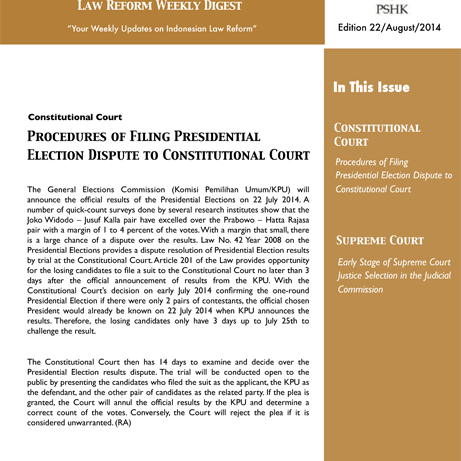 LAW REFORM WEEKLY DIGEST

"Your Weekly Updates on Indonesian Law Reform"

PSHK

Edition 22/August/2014

Constitutional Court

PROCEDURES OF FILING PRESIDENTIAL ELECTION DISPUTE TO CONSTITUTIONAL COURT

The General Elections Commission (Komisi Pemilihan Umum/KPU) will announce the official results of the Presidential Elections on 22 July 2014. A number of quick-count surveys done by several research institutes show that the Joko Widodo – Jusuf Kalla pair have excelled over the Prabowo – Hatta Rajasa pair with a margin of 1 to 4 percent of the votes. With a margin that small, there is a large chance of a dispute over the results. Law No. 42 Year 2008 on the Presidential Elections provides a dispute resolution of Presidential Election results by trial at the Constitutional Court. Article 201 of the Law provides opportunity for the losing candidates to file a suit to the Constitutional Court no later than 3 days after the official announcement of results from the KPU. With the Constitutional Court's decision on early July 2014 confirming the one-round Presidential Election if there were only 2 pairs of contestants, the official chosen President would already be known on 22 July 2014 when KPU announces the results. Therefore, the losing candidates only have 3 days up to July 25th to challenge the result.

The Constitutional Court then has 14 days to examine and decide over the Presidential Election results dispute. The trial will be conducted open to the public by presenting the candidates who filed the suit as the applicant, the KPU as the defendant, and the other pair of candidates as the related party. If the plea is granted, the Court will annul the official results by the KPU and determine a correct count of the votes. Conversely, the Court will reject the plea if it is considered unwarranted. (RA)

In This Issue

CONSTITUTIONAL COURT

Procedures of Filing Presidential Election Dispute to Constitutional Court

SUPREME COURT

Early Stage of Supreme Court Justice Selection in the Judicial Commission